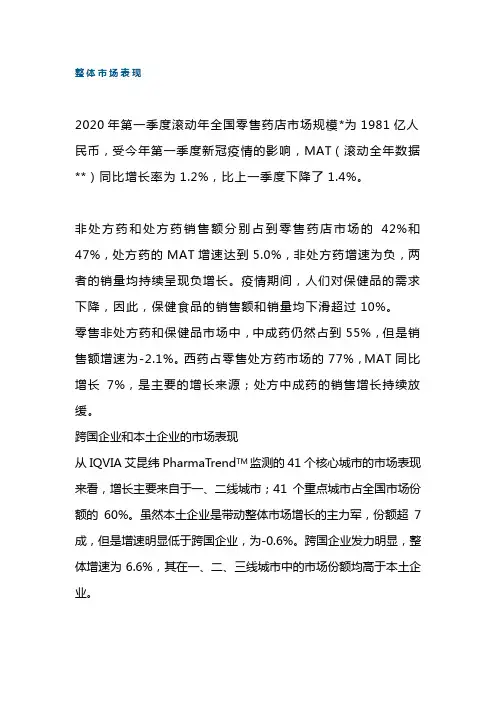 整体市场表现

2020 年第一季度滚动年全国零售药店市场规模*为 1981 亿人民币，受今年第一季度新冠疫情的影响，MAT（滚动全年数据**）同比增长率为 1.2%，比上一季度下降了 1.4%。

非处方药和处方药销售额分别占到零售药店市场的 42%和 47%，处方药的 MAT 增速达到 5.0%，非处方药增速为负，两者的销量均持续呈现负增长。疫情期间，人们对保健品的需求下降，因此，保健食品的销售额和销量均下滑超过 10%。
零售非处方药和保健品市场中，中成药仍然占到 55%，但是销售额增速为-2.1%。西药占零售处方药市场的 77%，MAT 同比增长 7%，是主要的增长来源；处方中成药的销售增长持续放缓。
跨国企业和本土企业的市场表现
从 IQVIA 艾昆纬 PharmaTrend™ 监测的 41 个核心城市的市场表现来看，增长主要来自于一、二线城市；41 个重点城市占全国市场份额的 60%。虽然本土企业是带动整体市场增长的主力军，份额超 7 成，但是增速明显低于跨国企业，为-0.6%。跨国企业发力明显，整体增速为 6.6%，其在一、二、三线城市中的市场份额均高于本土企业。